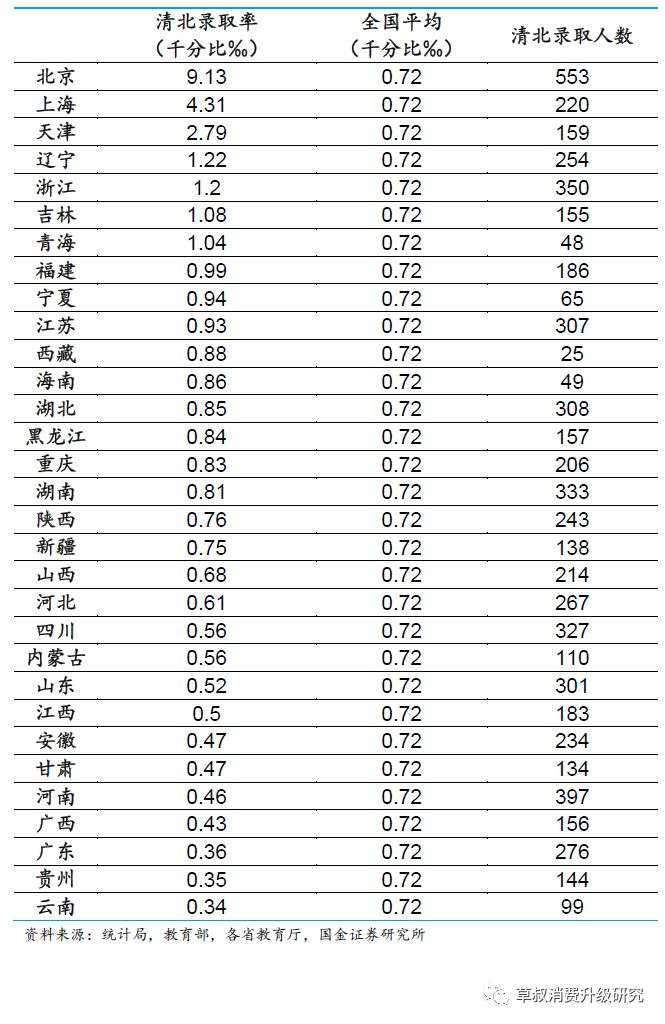 | | 清北录取率（千分比‰） | 全国平均（千分比‰） | 清北录取人数 |
|---|---|---|---|
| 北京 | 9.13 | 0.72 | 553 |
| 上海 | 4.31 | 0.72 | 220 |
| 天津 | 2.79 | 0.72 | 159 |
| 辽宁 | 1.22 | 0.72 | 254 |
| 浙江 | 1.2 | 0.72 | 350 |
| 吉林 | 1.08 | 0.72 | 155 |
| 青海 | 1.04 | 0.72 | 48 |
| 福建 | 0.99 | 0.72 | 186 |
| 宁夏 | 0.94 | 0.72 | 65 |
| 江苏 | 0.93 | 0.72 | 307 |
| 西藏 | 0.88 | 0.72 | 25 |
| 海南 | 0.86 | 0.72 | 49 |
| 湖北 | 0.85 | 0.72 | 308 |
| 黑龙江 | 0.84 | 0.72 | 157 |
| 重庆 | 0.83 | 0.72 | 206 |
| 湖南 | 0.81 | 0.72 | 333 |
| 陕西 | 0.76 | 0.72 | 243 |
| 新疆 | 0.75 | 0.72 | 138 |
| 山西 | 0.68 | 0.72 | 214 |
| 河北 | 0.61 | 0.72 | 267 |
| 四川 | 0.56 | 0.72 | 327 |
| 内蒙古 | 0.56 | 0.72 | 110 |
| 山东 | 0.52 | 0.72 | 301 |
| 江西 | 0.5 | 0.72 | 183 |
| 安徽 | 0.47 | 0.72 | 234 |
| 甘肃 | 0.47 | 0.72 | 134 |
| 河南 | 0.46 | 0.72 | 397 |
| 广西 | 0.43 | 0.72 | 156 |
| 广东 | 0.36 | 0.72 | 276 |
| 贵州 | 0.35 | 0.72 | 144 |
| 云南 | 0.34 | 0.72 | 99 |

资料来源：统计局，教育部，各省教育厅，国金证券研究所

草叔消费升级研究